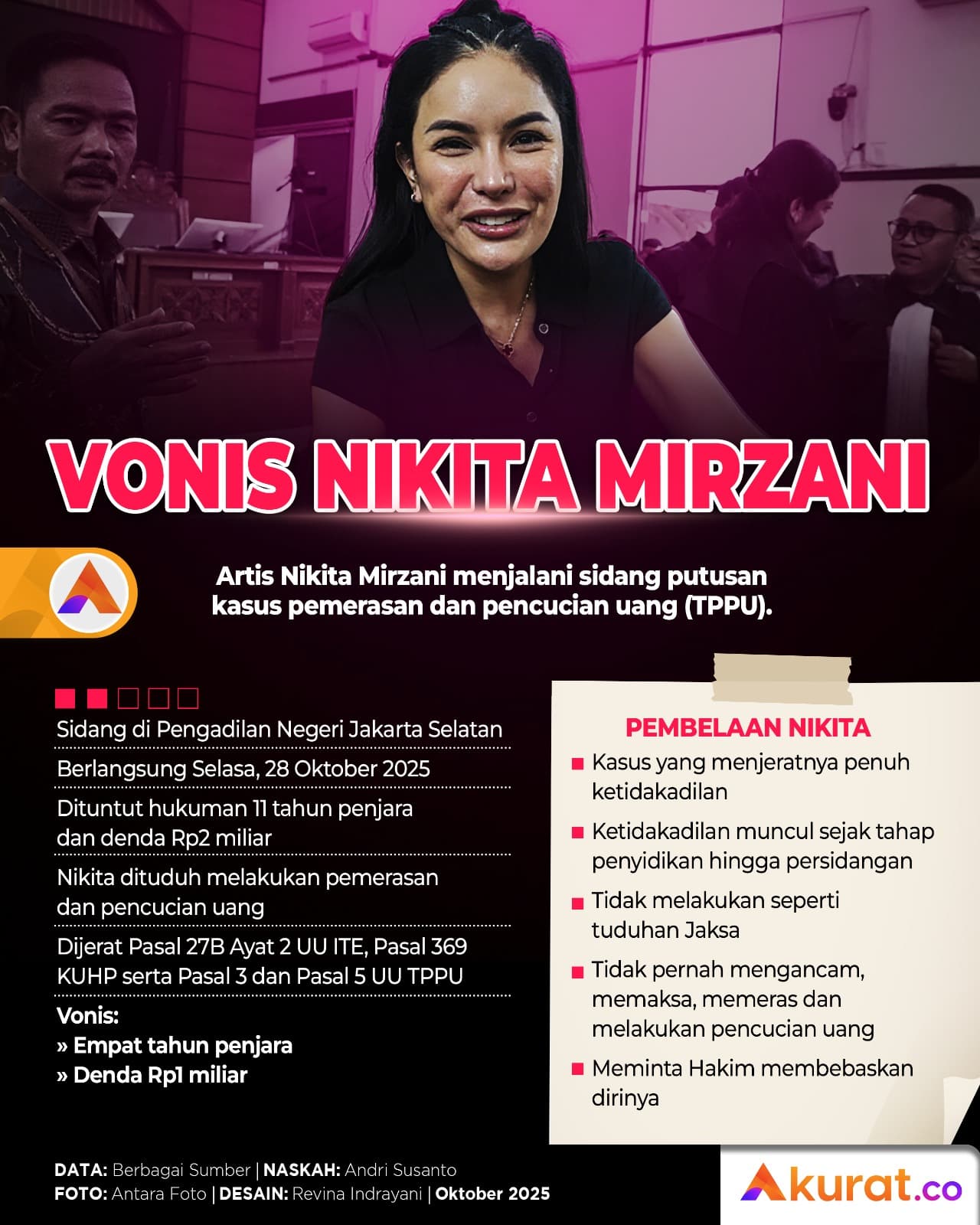 VONIS NIKITA MIRZANI

Artis Nikita Mirzani menjalani sidang putusan kasus pemerasan dan pencucian uang (TPPU).

Sidang di Pengadilan Negeri Jakarta Selatan

Berlangsung Selasa, 28 Oktober 2025

Dituntut hukuman 11 tahun penjara dan denda Rp2 miliar

Nikita dituduh melakukan pemerasan dan pencucian uang

Dijerat Pasal 27B Ayat 2 UU ITE, Pasal 369 KUHP serta Pasal 3 dan Pasal 5 UU TPPU

Vonis:
» Empat tahun penjara
» Denda Rp1 miliar

PEMBELAAN NIKITA

Kasus yang menjeratnya penuh ketidakadilan

Ketidakadilan muncul sejak tahap penyidikan hingga persidangan

Tidak melakukan seperti tuduhan Jaksa

Tidak pernah mengancam, memaksa, memeras dan melakukan pencucian uang

Meminta Hakim membebaskan dirinya

DATA: Berbagai Sumber | NASKAH: Andri Susanto
FOTO: Antara Foto | DESAIN: Revina Indrayani | Oktober 2025

Akurat.co